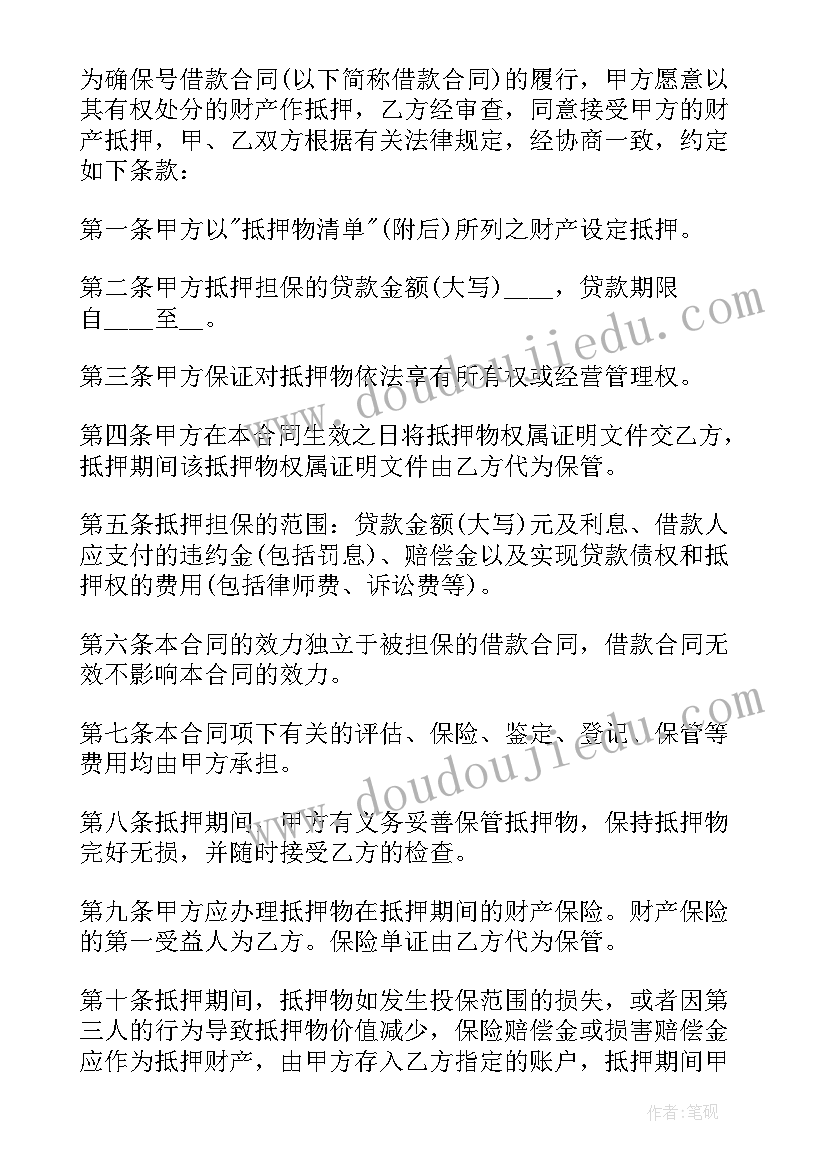 为确保号借款合同(以下简称借款合同)的履行，甲方愿意以其有权处分的财产作抵押，乙方经审查，同意接受甲方的财产抵押，甲、乙双方根据有关法律规定，经协商一致，约定如下条款：

第一条甲方以"抵押物清单"(附后)所列之财产设定抵押。

第二条甲方抵押担保的贷款金额(大写)____，贷款期限自____至__。

第三条甲方保证对抵押物依法享有所有权或经营管理权。

第四条甲方在本合同生效之日将抵押物权属证明文件交乙方，抵押期间该抵押物权属证明文件由乙方代为保管。

第五条抵押担保的范围：贷款金额(大写)元及利息、借款人应支付的违约金(包括罚息)、赔偿金以及实现贷款债权和抵押权的费用(包括律师费、诉讼费等)。

第六条本合同的效力独立于被担保的借款合同，借款合同无效不影响本合同的效力。

第七条本合同项下有关的评估、保险、鉴定、登记、保管等费用均由甲方承担。

第八条抵押期间，甲方有义务妥善保管抵押物，保持抵押物完好无损，并随时接受乙方的检查。

第九条甲方应办理抵押物在抵押期间的财产保险。财产保险的第一受益人为乙方。保险单证由乙方代为保管。

第十条抵押期间，抵押物如发生投保范围的损失，或者因第三人的行为导致抵押物价值减少，保险赔偿金或损害赔偿金应作为抵押财产，由甲方存入乙方指定的账户，抵押期间甲

www.doudoujiedu.com

www.doudoujiedu.com

作者:笔砚